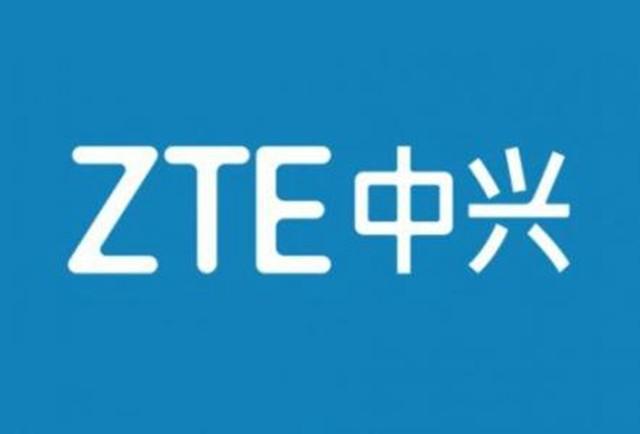 ZTE中兴